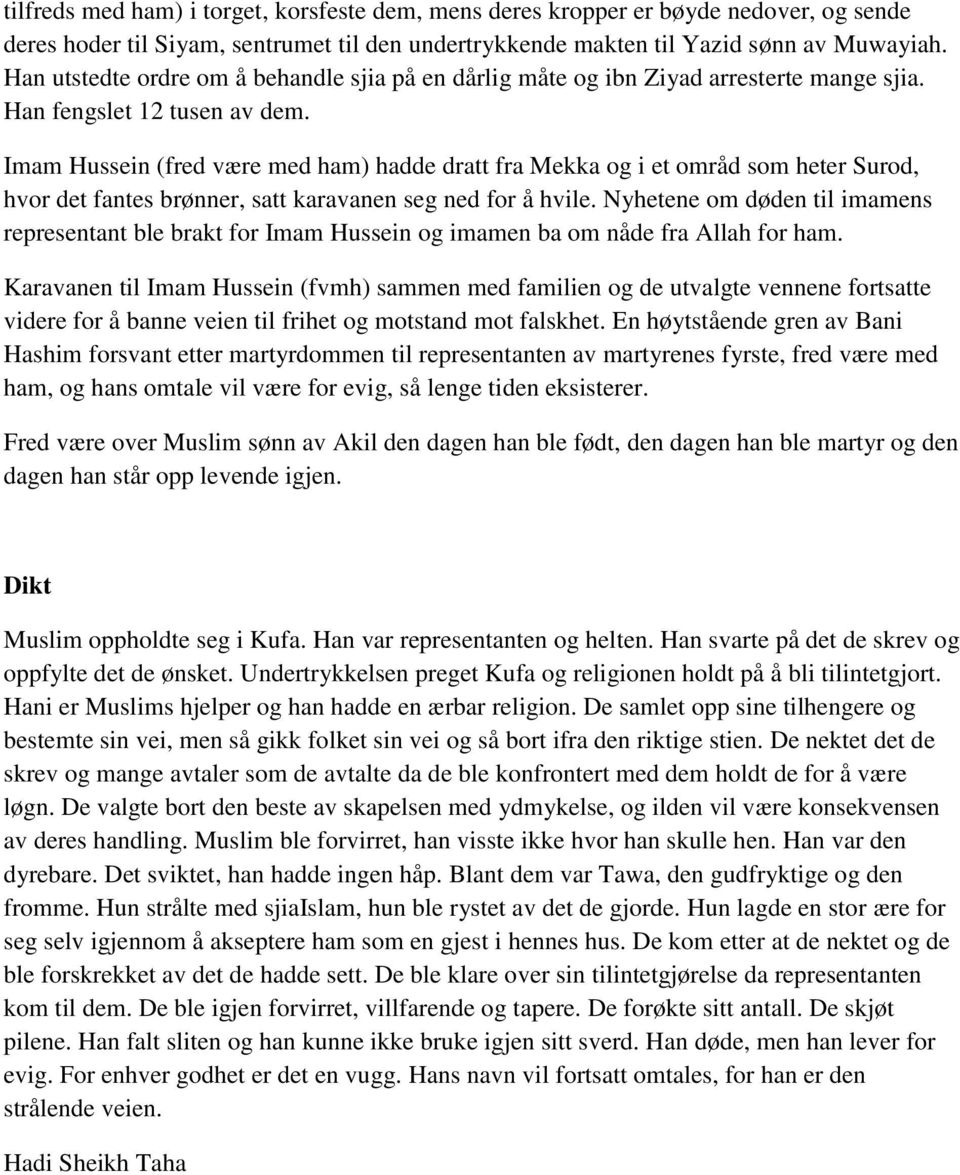 tilfreds med ham) i torget, korsfeste dem, mens deres kropper er bøyde nedover, og sende deres hoder til Siyam, sentrumet til den undertrykkende makten til Yazid sønn av Muwayiah. Han utstedte ordre om å behandle sjia på en dårlig måte og ibn Ziyad arresterte mange sjia. Han fengslet 12 tusen av dem.

Imam Hussein (fred være med ham) hadde dratt fra Mekka og i et områd som heter Surod, hvor det fantes brønner, satt karavanen seg ned for å hvile. Nyhetene om døden til imamens representant ble brakt for Imam Hussein og imamen ba om nåde fra Allah for ham.

Karavanen til Imam Hussein (fvmh) sammen med familien og de utvalgte vennene fortsatte videre for å banne veien til frihet og motstand mot falskhet. En høytstående gren av Bani Hashim forsvant etter martyrdommen til representanten av martyrenes fyrste, fred være med ham, og hans omtale vil være for evig, så lenge tiden eksisterer.

Fred være over Muslim sønn av Akil den dagen han ble født, den dagen han ble martyr og den dagen han står opp levende igjen.

Dikt

Muslim oppholdte seg i Kufa. Han var representanten og helten. Han svarte på det de skrev og oppfylte det de ønsket. Undertrykkelsen preget Kufa og religionen holdt på å bli tilintetgjort. Hani er Muslims hjelper og han hadde en ærbar religion. De samlet opp sine tilhengere og bestemte sin vei, men så gikk folket sin vei og så bort ifra den riktige stien. De nektet det de skrev og mange avtaler som de avtalte da de ble konfrontert med dem holdt de for å være løgn. De valgte bort den beste av skapelsen med ydmykelse, og ilden vil være konsekvensen av deres handling. Muslim ble forvirret, han visste ikke hvor han skulle hen. Han var den dyrebare. Det sviktet, han hadde ingen håp. Blant dem var Tawa, den gudfryktige og den fromme. Hun strålte med sjiaIslam, hun ble rystet av det de gjorde. Hun lagde en stor ære for seg selv igjennom å akseptere ham som en gjest i hennes hus. De kom etter at de nektet og de ble forskrekket av det de hadde sett. De ble klare over sin tilintetgjørelse da representanten kom til dem. De ble igjen forvirret, villfarende og tapere. De forøkte sitt antall. De skjøt pilene. Han falt sliten og han kunne ikke bruke igjen sitt sverd. Han døde, men han lever for evig. For enhver godhet er det en vugg. Hans navn vil fortsatt omtales, for han er den strålende veien.

Hadi Sheikh Taha